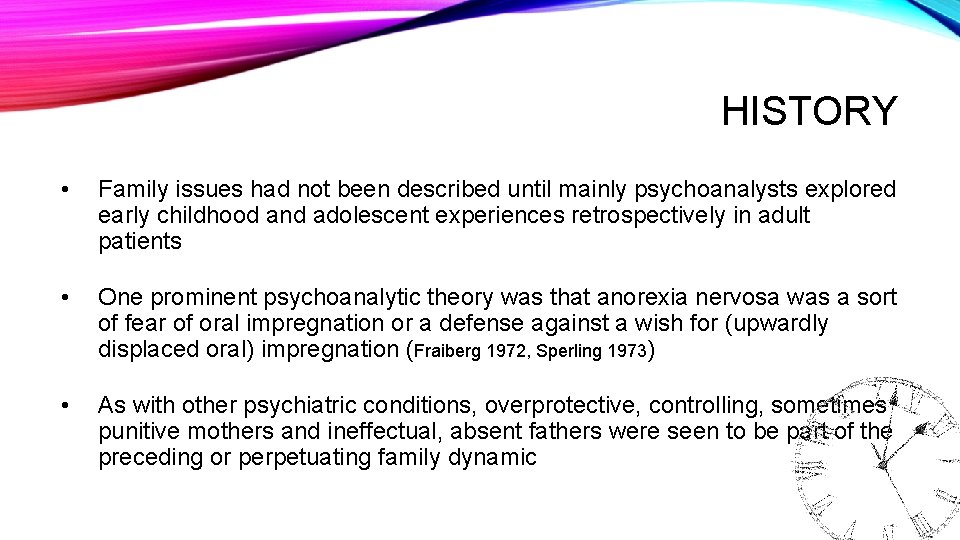 HISTORY

• Family issues had not been described until mainly psychoanalysts explored early childhood and adolescent experiences retrospectively in adult patients

• One prominent psychoanalytic theory was that anorexia nervosa was a sort of fear of oral impregnation or a defense against a wish for (upwardly displaced oral) impregnation (Fraiberg 1972, Sperling 1973)

• As with other psychiatric conditions, overprotective, controlling, sometimes punitive mothers and ineffectual, absent fathers were seen to be part of the preceding or perpetuating family dynamic